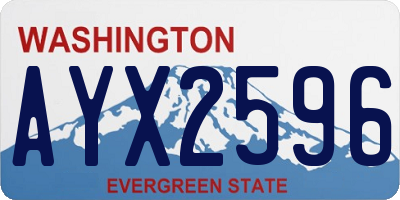 WASHINGTON
AYX2596
EVERGREEN STATE